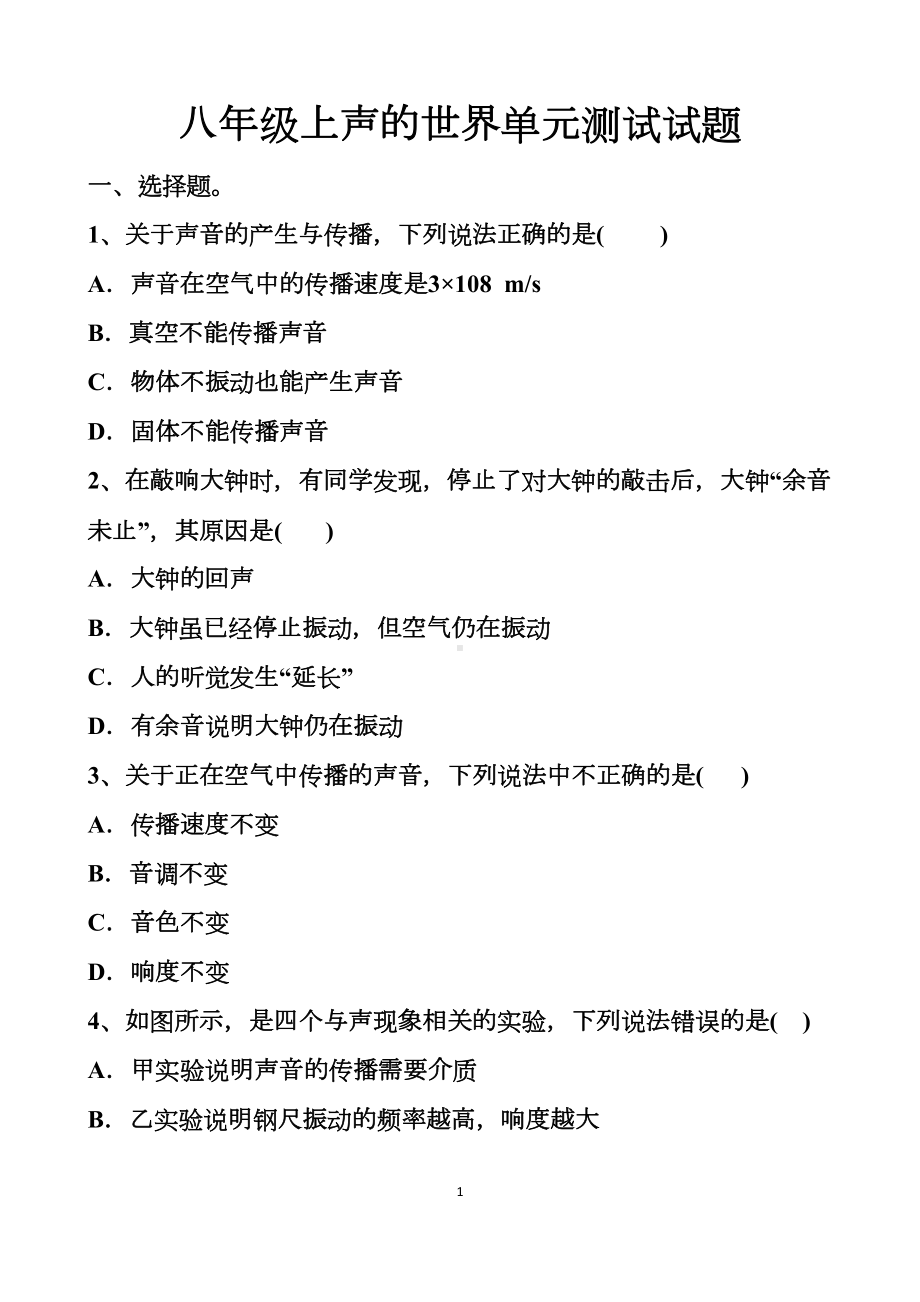 八年级上声的世界单元测试试题

一、选择题。

1、关于声音的产生与传播，下列说法正确的是(　　)

A．声音在空气中的传播速度是3×108 m/s

B．真空不能传播声音

C．物体不振动也能产生声音

D．固体不能传播声音

2、在敲响大钟时，有同学发现，停止了对大钟的敲击后，大钟“余音未止”，其原因是(　　)

A．大钟的回声

B．大钟虽已经停止振动，但空气仍在振动

C．人的听觉发生“延长”

D．有余音说明大钟仍在振动

3、关于正在空气中传播的声音，下列说法中不正确的是(　　)

A．传播速度不变

B．音调不变

C．音色不变

D．响度不变

4、如图所示，是四个与声现象相关的实验，下列说法错误的是(　)

A．甲实验说明声音的传播需要介质

B．乙实验说明钢尺振动的频率越高，响度越大

1